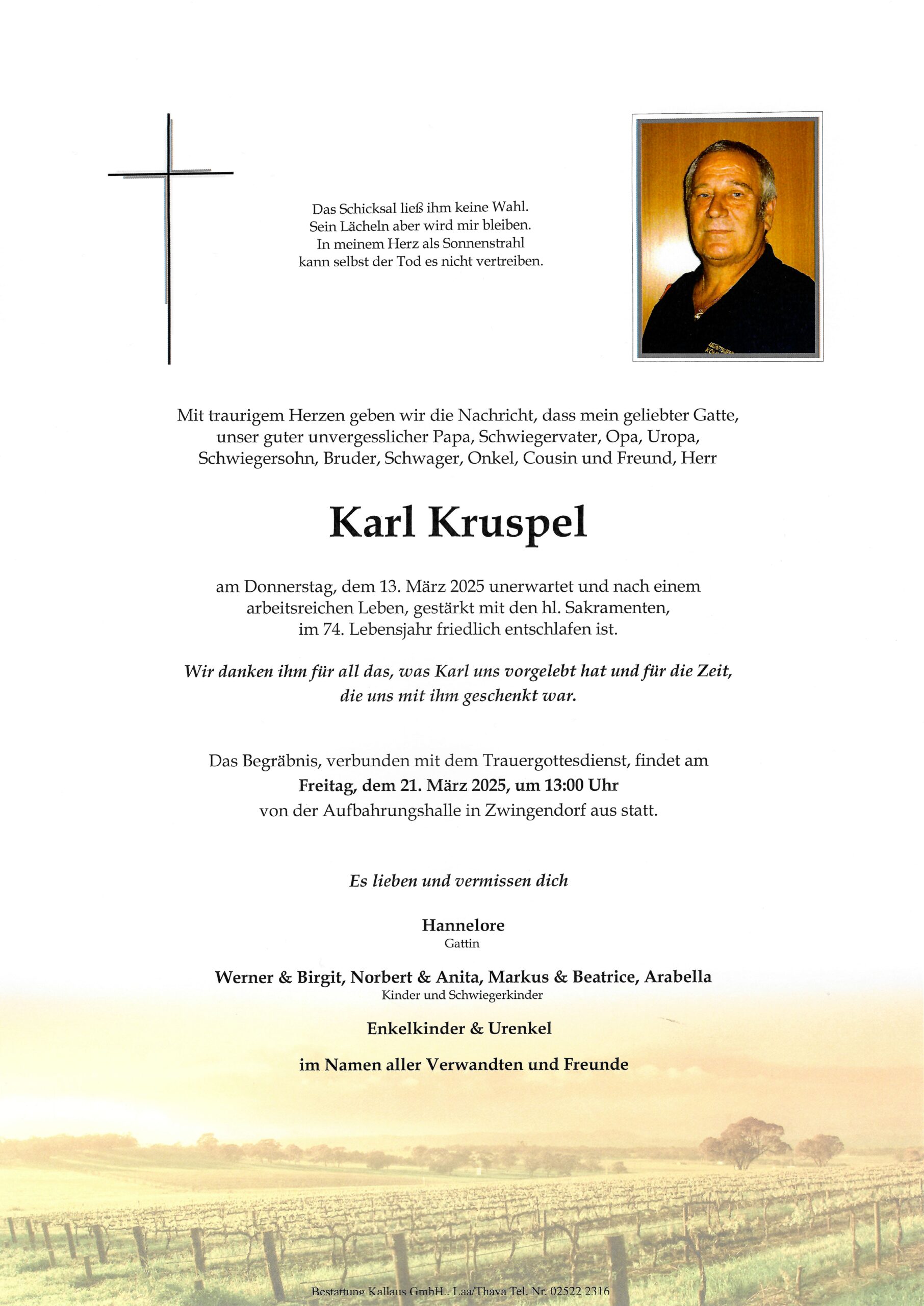 Das Schicksal ließ ihm keine Wahl.
Sein Lächeln aber wird mir bleiben.
In meinem Herz als Sonnenstrahl
kann selbst der Tod es nicht vertreiben.

Mit traurigem Herzen geben wir die Nachricht, dass mein geliebter Gatte, unser guter unvergesslicher Papa, Schwiegervater, Opa, Uropa, Schwiegersohn, Bruder, Schwager, Onkel, Cousin und Freund, Herr

Karl Kruspel

am Donnerstag, dem 13. März 2025 unerwartet und nach einem arbeitsreichen Leben, gestärkt mit den hl. Sakramenten, im 74. Lebensjahr friedlich entschlafen ist.

Wir danken ihm für all das, was Karl uns vorgelebt hat und für die Zeit, die uns mit ihm geschenkt war.

Das Begräbnis, verbunden mit dem Trauergottesdienst, findet am
Freitag, dem 21. März 2025, um 13:00 Uhr
von der Aufbahrungshalle in Zwingendorf aus statt.

Es lieben und vermissen dich

Hannelore
Gattin

Werner & Birgit, Norbert & Anita, Markus & Beatrice, Arabella
Kinder und Schwiegerkinder

Enkelkinder & Urenkel

im Namen aller Verwandten und Freunde

Bestattung Kallaus GmbH., Laa/Thaya Tel. Nr. 02522 2316